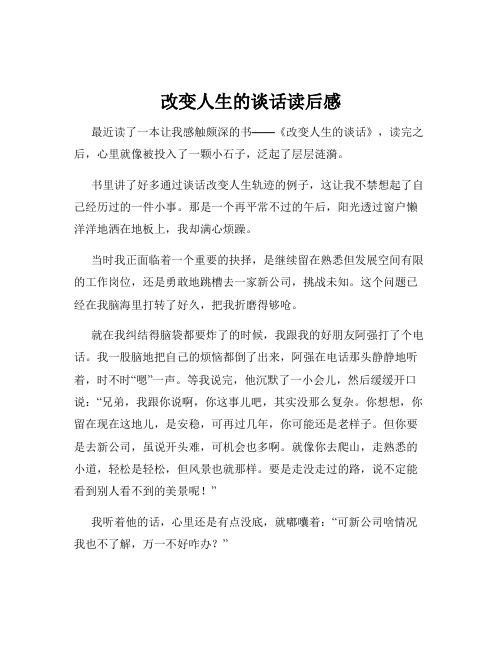 改变人生的谈话读后感

最近读了一本让我感触颇深的书——《改变人生的谈话》，读完之后，心里就像被投入了一颗小石子，泛起了层层涟漪。

书里讲了好多通过谈话改变人生轨迹的例子，这让我不禁想起了自己经历过的一件小事。那是一个再平常不过的午后，阳光透过窗户懒洋洋地洒在地板上，我却满心烦躁。

当时我正面临着一个重要的抉择，是继续留在熟悉但发展空间有限的工作岗位，还是勇敢地跳槽去一家新公司，挑战未知。这个问题已经在我脑海里打转了好久，把我折磨得够呛。

就在我纠结得脑袋都要炸了的时候，我跟我的好朋友阿强打了个电话。我一股脑地把自己的烦恼都倒了出来，阿强在电话那头静静地听着，时不时“嗯”一声。等我说完，他沉默了一小会儿，然后缓缓开口说：“兄弟，我跟你说啊，你这事儿吧，其实没那么复杂。你想想，你留在现在这地儿，是安稳，可再过几年，你可能还是老样子。但你要是去新公司，虽说开头难，可机会也多啊。就像你去爬山，走熟悉的小道，轻松是轻松，但风景也就那样。要是走没走过的路，说不定能看到别人看不到的美景呢！”

我听着他的话，心里还是有点没底，就嘟囔着：“可新公司啥情况我也不了解，万一不好咋办？”